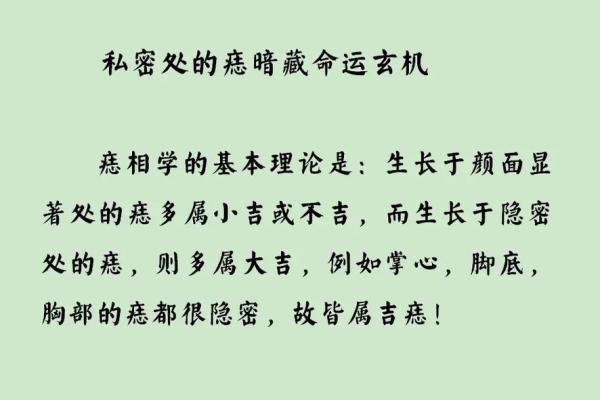 私密处的痣暗藏命运玄机

痣相学的基本理论是：生长于颜面显著处的痣多属小吉或不吉，而生长于隐密处的痣，则多属大吉，例如掌心，脚底，胸部的痣都很隐密，故皆属吉痣！